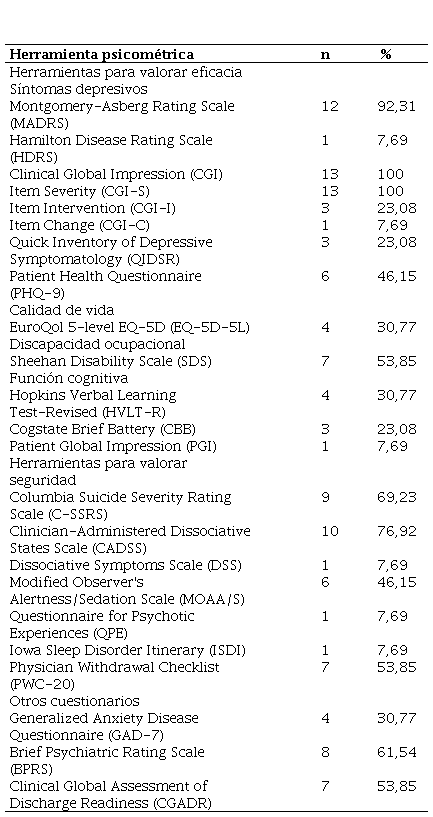 | Herramienta psicométrica | n | % |
|---|---|---|
| Herramientas para valorar eficacia | | |
| Síntomas depresivos | | |
| Montgomery-Asberg Rating Scale (MADRS) | 12 | 92,31 |
| Hamilton Disease Rating Scale (HDRS) | 1 | 7,69 |
| Clinical Global Impression (CGI) | 13 | 100 |
| Item Severity (CGI-S) | 13 | 100 |
| Item Intervention (CGI-I) | 3 | 23,08 |
| Item Change (CGI-C) | 1 | 7,69 |
| Quick Inventory of Depressive Symptomatology (QIDSR) | 3 | 23,08 |
| Patient Health Questionnaire (PHQ-9) | 6 | 46,15 |
| Calidad de vida | | |
| EuroQol 5-level EQ-5D (EQ-5D-5L) | 4 | 30,77 |
| Discapacidad ocupacional | | |
| Sheehan Disability Scale (SDS) | 7 | 53,85 |
| Función cognitiva | | |
| Hopkins Verbal Learning Test-Revised (HVLT-R) | 4 | 30,77 |
| Cogstate Brief Battery (CBB) | 3 | 23,08 |
| Patient Global Impression (PGI) | 1 | 7,69 |
| Herramientas para valorar seguridad | | |
| Columbia Suicide Severity Rating Scale (C-SSRS) | 9 | 69,23 |
| Clinician-Administered Dissociative States Scale (CADSS) | 10 | 76,92 |
| Dissociative Symptoms Scale (DSS) | 1 | 7,69 |
| Modified Observer's Alertness/Sedation Scale (MOAA/S) | 6 | 46,15 |
| Questionnaire for Psychotic Experiences (QPE) | 1 | 7,69 |
| Iowa Sleep Disorder Itinerary (ISDI) | 1 | 7,69 |
| Physician Withdrawal Checklist (PWC-20) | 7 | 53,85 |
| Otros cuestionarios | | |
| Generalized Anxiety Disease Questionnaire (GAD-7) | 4 | 30,77 |
| Brief Psychiatric Rating Scale (BPRS) | 8 | 61,54 |
| Clinical Global Assessment of Discharge Readiness (CGADR) | 7 | 53,85 |